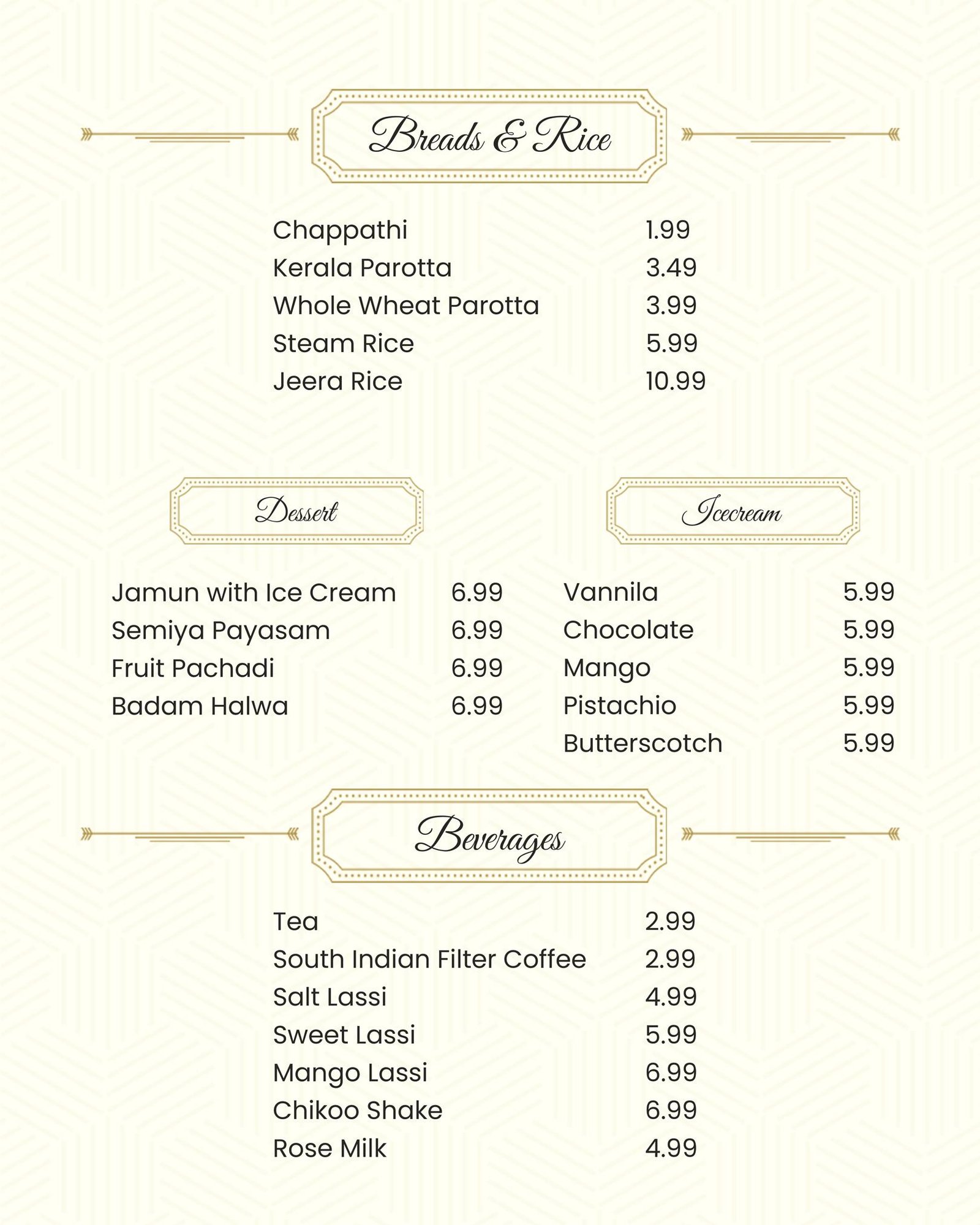 Breads & Rice

| | |
|---|---|
| Chappathi | 1.99 |
| Kerala Parotta | 3.49 |
| Whole Wheat Parotta | 3.99 |
| Steam Rice | 5.99 |
| Jeera Rice | 10.99 |

Dessert

| | |
|---|---|
| Jamun with Ice Cream | 6.99 |
| Semiya Payasam | 6.99 |
| Fruit Pachadi | 6.99 |
| Badam Halwa | 6.99 |

Icecream

| | |
|---|---|
| Vannila | 5.99 |
| Chocolate | 5.99 |
| Mango | 5.99 |
| Pistachio | 5.99 |
| Butterscotch | 5.99 |

Beverages

| | |
|---|---|
| Tea | 2.99 |
| South Indian Filter Coffee | 2.99 |
| Salt Lassi | 4.99 |
| Sweet Lassi | 5.99 |
| Mango Lassi | 6.99 |
| Chikoo Shake | 6.99 |
| Rose Milk | 4.99 |